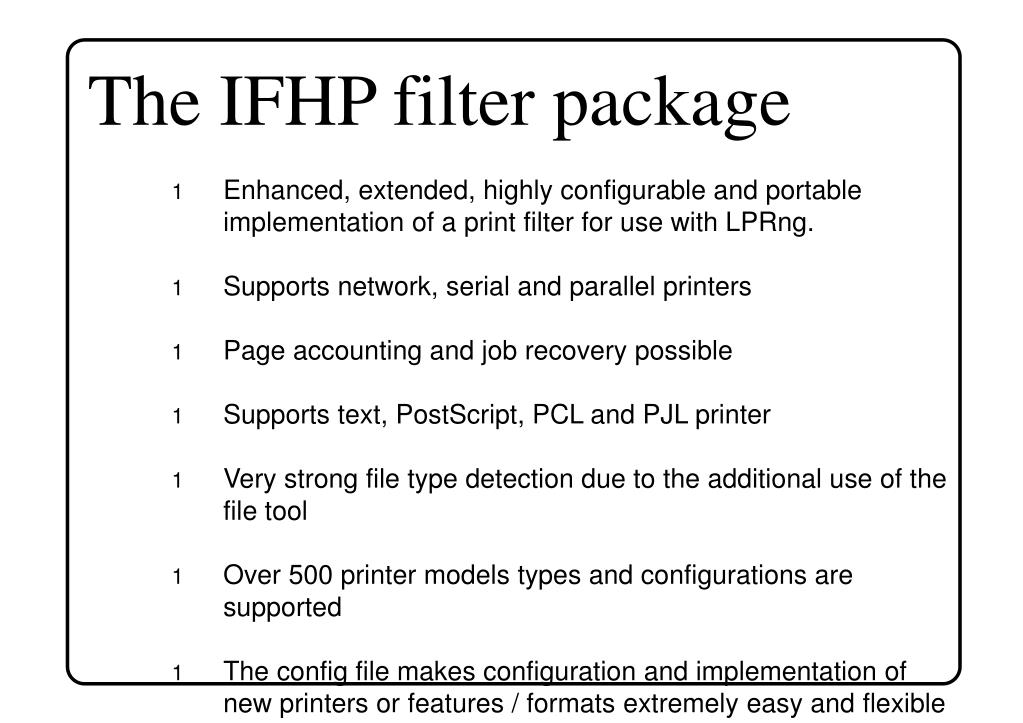 The IFHP filter package

1 Enhanced, extended, highly configurable and portable implementation of a print filter for use with LPRng.

1 Supports network, serial and parallel printers

1 Page accounting and job recovery possible

1 Supports text, PostScript, PCL and PJL printer

1 Very strong file type detection due to the additional use of the file tool

1 Over 500 printer models types and configurations are supported

1 The config file makes configuration and implementation of new printers or features / formats extremely easy and flexible